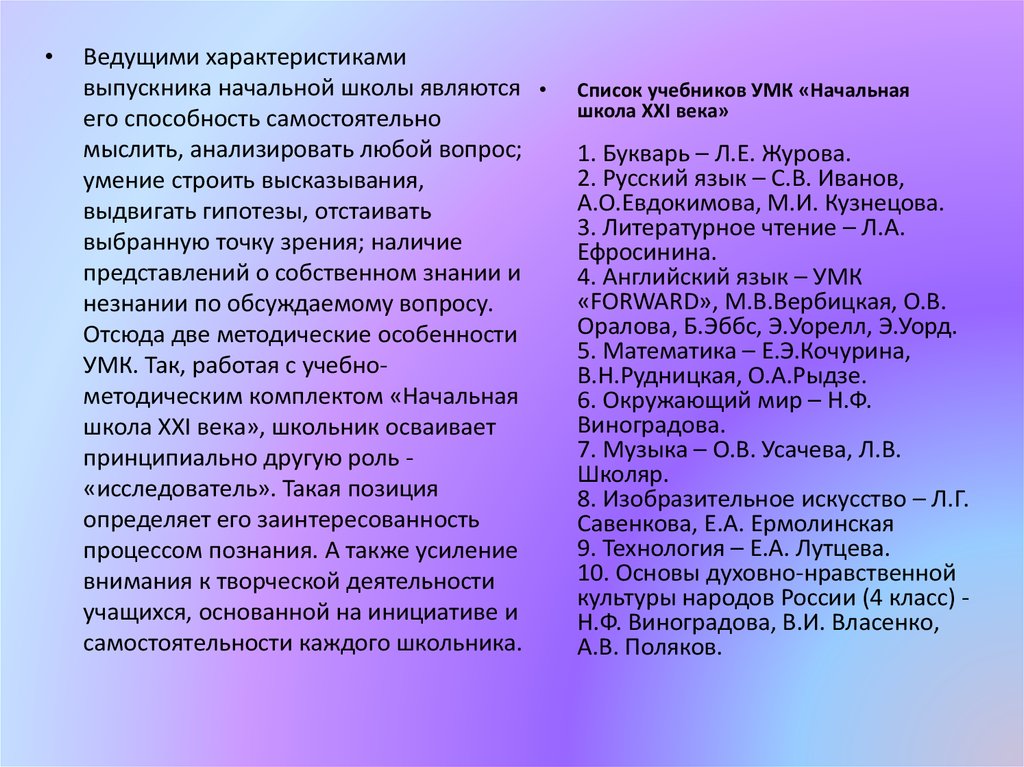 • Ведущими характеристиками выпускника начальной школы являются его способность самостоятельно мыслить, анализировать любой вопрос; умение строить высказывания, выдвигать гипотезы, отстаивать выбранную точку зрения; наличие представлений о собственном знании и незнании по обсуждаемому вопросу. Отсюда две методические особенности УМК. Так, работая с учебно-методическим комплектом «Начальная школа XXI века», школьник осваивает принципиально другую роль - «исследователь». Такая позиция определяет его заинтересованность процессом познания. А также усиление внимания к творческой деятельности учащихся, основанной на инициативе и самостоятельности каждого школьника.

• Список учебников УМК «Начальная школа XXI века»

1. Букварь – Л.Е. Журова.
2. Русский язык – С.В. Иванов, А.О.Евдокимова, М.И. Кузнецова.
3. Литературное чтение – Л.А. Ефросинина.
4. Английский язык – УМК «FORWARD», М.В.Вербицкая, О.В. Оралова, Б.Эббс, Э.Уорелл, Э.Уорд.
5. Математика – Е.Э.Кочурина, В.Н.Рудницкая, О.А.Рыдзе.
6. Окружающий мир – Н.Ф. Виноградова.
7. Музыка – О.В. Усачева, Л.В. Школяр.
8. Изобразительное искусство – Л.Г. Савенкова, Е.А. Ермолинская
9. Технология – Е.А. Лутцева.
10. Основы духовно-нравственной культуры народов России (4 класс) - Н.Ф. Виноградова, В.И. Власенко, А.В. Поляков.